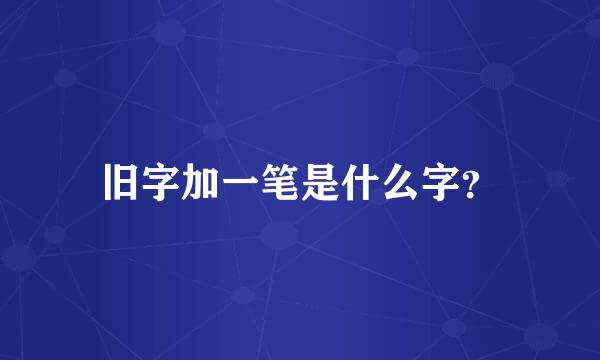 旧字加一笔是什么字?